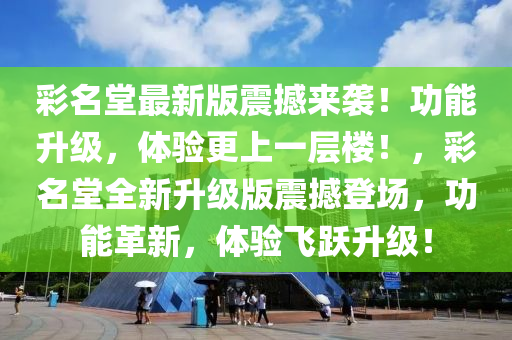 彩名堂最新版震撼来袭！功能升级，体验更上一层楼！，彩名堂全新升级版震撼登场，功能革新，体验飞跃升级！